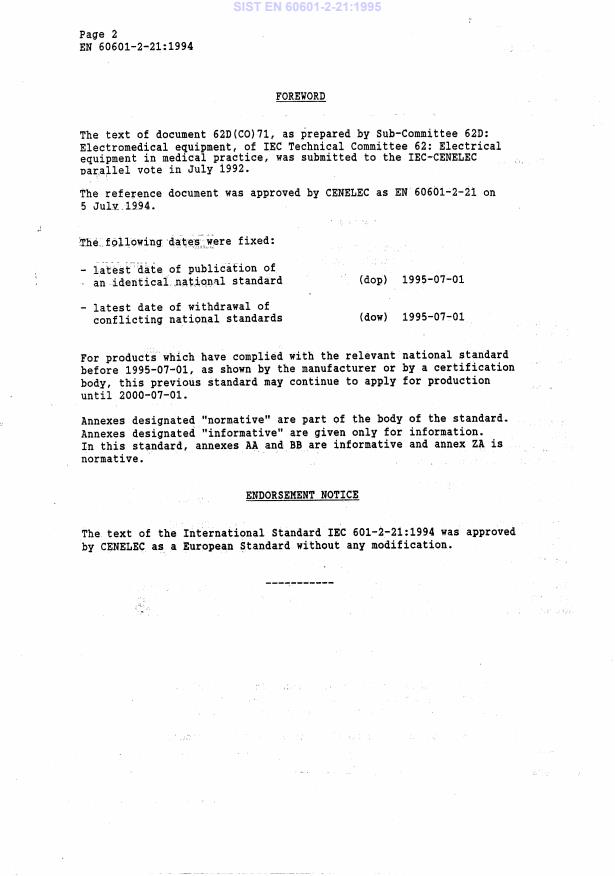 SIST EN 60601-2-21:1995

Page 2
EN 60601-2-21:1994

FOREWORD

The text of document 62D(CO)71, as prepared by Sub-Committee 62D: Electromedical equipment, of IEC Technical Committee 62: Electrical equipment in medical practice, was submitted to the IEC-CENELEC parallel vote in July 1992.

The reference document was approved by CENELEC as EN 60601-2-21 on 5 July 1994.

The following dates were fixed:

- latest date of publication of an identical national standard (dop) 1995-07-01

- latest date of withdrawal of conflicting national standards (dow) 1995-07-01

For products which have complied with the relevant national standard before 1995-07-01, as shown by the manufacturer or by a certification body, this previous standard may continue to apply for production until 2000-07-01.

Annexes designated "normative" are part of the body of the standard. Annexes designated "informative" are given only for information. In this standard, annexes AA and BB are informative and annex ZA is normative.

ENDORSEMENT NOTICE

The text of the International Standard IEC 601-2-21:1994 was approved by CENELEC as a European Standard without any modification.

-----------